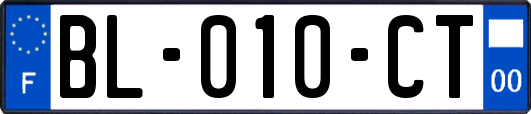 F

BL-010-CT

00